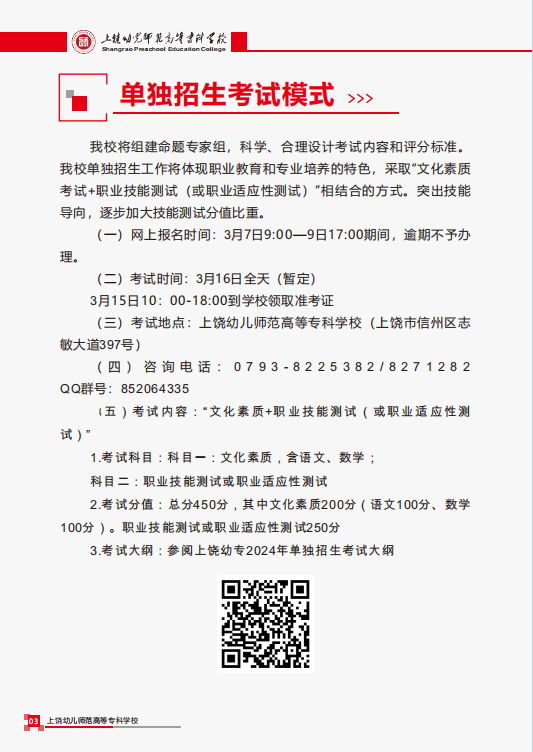 上饶幼儿师范高等专科学校
Shangrao Preschool Education College

单独招生考试模式 >>>

我校将组建命题专家组，科学、合理设计考试内容和评分标准。我校单独招生工作将体现职业教育和专业培养的特色，采取"文化素质考试+职业技能测试（或职业适应性测试）"相结合的方式。突出技能导向，逐步加大技能测试分值比重。

（一）网上报名时间：3月7日9:00—9日17:00期间，逾期不予办理。

（二）考试时间：3月16日全天（暂定）

3月15日10：00-18:00到学校领取准考证

（三）考试地点：上饶幼儿师范高等专科学校（上饶市信州区志敏大道397号）

（四）咨询电话：0793-8225382/8271282

QQ群号：852064335

（五）考试内容："文化素质+职业技能测试（或职业适应性测试）"

1.考试科目：科目一：文化素质，含语文、数学；

科目二：职业技能测试或职业适应性测试

2.考试分值：总分450分，其中文化素质200分（语文100分、数学100分）。职业技能测试或职业适应性测试250分

3.考试大纲：参阅上饶幼专2024年单独招生考试大纲

03 上饶幼儿师范高等专科学校